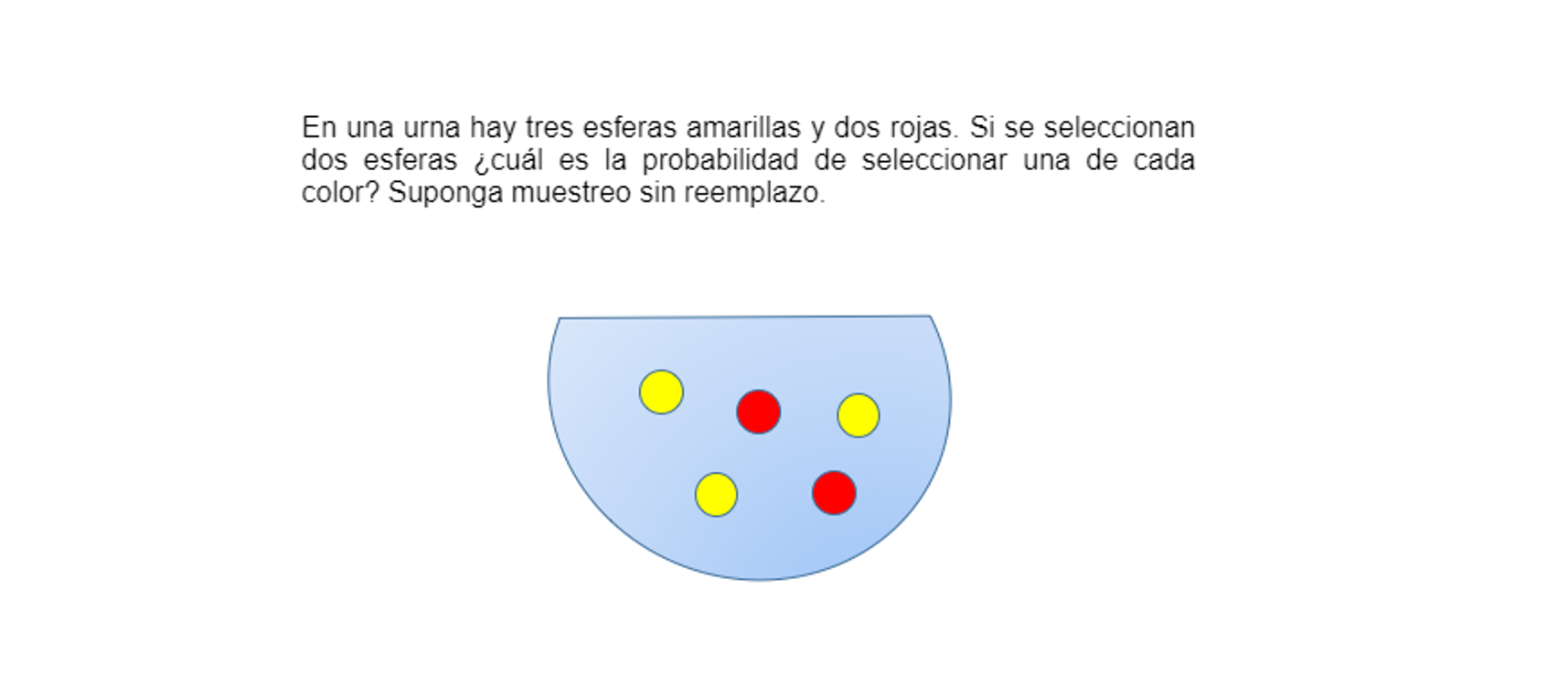 En una urna hay tres esferas amarillas y dos rojas. Si se seleccionan dos esferas ¿cuál es la probabilidad de seleccionar una de cada color? Suponga muestreo sin reemplazo.